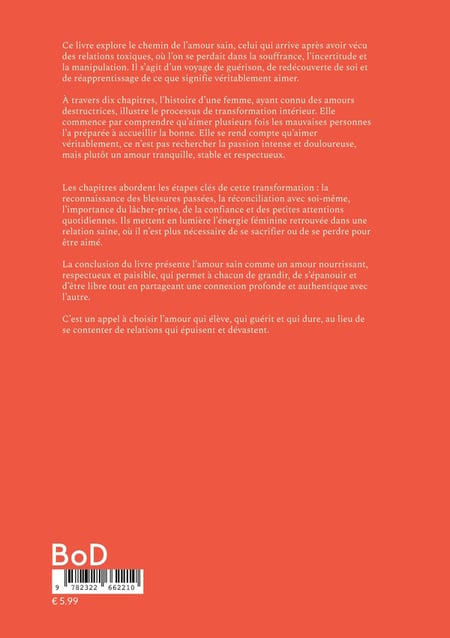 Ce livre explore le chemin de l'amour sain, celui qui arrive après avoir vécu des relations toxiques, où l'on se perdait dans la souffrance, l'incertitude et la manipulation. Il s'agit d'un voyage de guérison, de redécouverte de soi et de réapprentissage de ce que signifie véritablement aimer.

À travers dix chapitres, l'histoire d'une femme, ayant connu des amours destructrices, illustre le processus de transformation intérieur. Elle commence par comprendre qu'aimer plusieurs fois les mauvaises personnes l'a préparée à accueillir la bonne. Elle se rend compte qu'aimer véritablement, ce n'est pas rechercher la passion intense et douloureuse, mais plutôt un amour tranquille, stable et respectueux.

Les chapitres abordent les étapes clés de cette transformation : la reconnaissance des blessures passées, la réconciliation avec soi-même, l'importance du lâcher-prise, de la confiance et des petites attentions quotidiennes. Ils mettent en lumière l'énergie féminine retrouvée dans une relation saine, où il n'est plus nécessaire de se sacrifier ou de se perdre pour être aimé.

La conclusion du livre présente l'amour sain comme un amour nourrissant, respectueux et paisible, qui permet à chacun de grandir, de s'épanouir et d'être libre tout en partageant une connexion profonde et authentique avec l'autre.

C'est un appel à choisir l'amour qui élève, qui guérit et qui dure, au lieu de se contenter de relations qui épuisent et dévastent.

BoD

9 782322 662210

€ 5.99